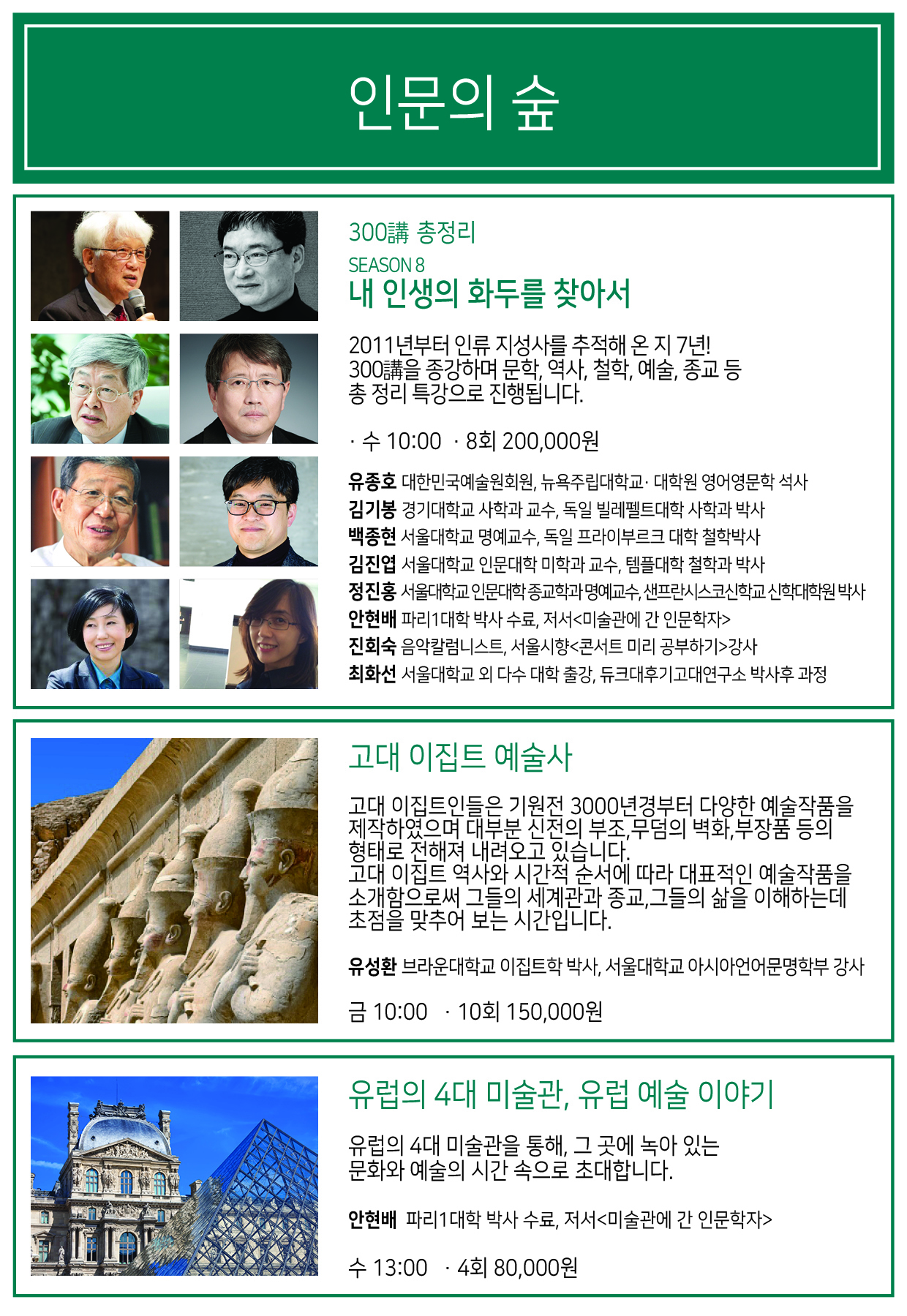 인문의 숲

300講 총정리
SEASON 8
내 인생의 화두를 찾아서

2011년부터 인류 지성사를 추적해 온 지 7년!
300講을 종강하며 문학, 역사, 철학, 예술, 종교 등
총 정리 특강으로 진행됩니다.

· 수 10:00 · 8회 200,000원

유종호 대한민국예술원회원, 뉴욕주립대학교· 대학원 영어영문학 석사
김기봉 경기대학교 사학과 교수, 독일 빌레펠트대학 사학과 박사
백종현 서울대학교 명예교수, 독일 프라이부르크 대학 철학박사
김진엽 서울대학교 인문대학 미학과 교수, 템플대학 철학과 박사
정진홍 서울대학교 인문대학 종교학과 명예교수, 샌프란시스코신학교 신학대학원 박사
안현배 파리1대학 박사 수료, 저서<미술관에 간 인문학자>
진회숙 음악칼럼니스트, 서울시향<콘서트 미리 공부하기>강사
최화선 서울대학교 외 다수 대학 출강, 듀크대후기고대연구소 박사후 과정

고대 이집트 예술사

고대 이집트인들은 기원전 3000년경부터 다양한 예술작품을 제작하였으며 대부분 신전의 부조,무덤의 벽화,부장품 등의 형태로 전해져 내려오고 있습니다.
고대 이집트 역사와 시간적 순서에 따라 대표적인 예술작품을 소개함으로써 그들의 세계관과 종교,그들의 삶을 이해하는데 초점을 맞추어 보는 시간입니다.

유성환 브라운대학교 이집트학 박사, 서울대학교 아시아언어문명학부 강사

금 10:00 · 10회 150,000원

유럽의 4대 미술관, 유럽 예술 이야기

유럽의 4대 미술관을 통해, 그 곳에 녹아 있는
문화와 예술의 시간 속으로 초대합니다.

안현배 파리1대학 박사 수료, 저서<미술관에 간 인문학자>

수 13:00 · 4회 80,000원